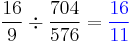 $\frac{16}{9} \div \frac{704}{576} = \frac{16}{11}$